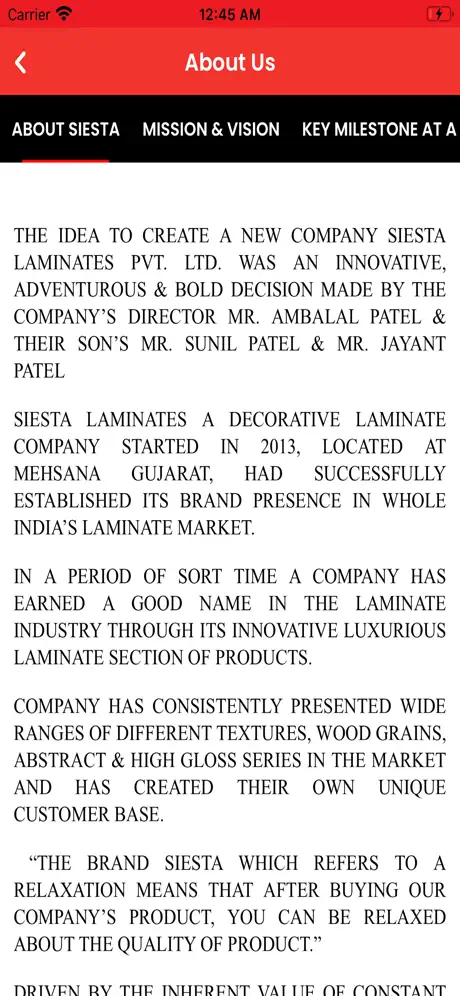 Carrier 12:45 AM

About Us

ABOUT SIESTA MISSION & VISION KEY MILESTONE AT A

THE IDEA TO CREATE A NEW COMPANY SIESTA LAMINATES PVT. LTD. WAS AN INNOVATIVE, ADVENTUROUS & BOLD DECISION MADE BY THE COMPANY'S DIRECTOR MR. AMBALAL PATEL & THEIR SON'S MR. SUNIL PATEL & MR. JAYANT PATEL

SIESTA LAMINATES A DECORATIVE LAMINATE COMPANY STARTED IN 2013, LOCATED AT MEHSANA GUJARAT, HAD SUCCESSFULLY ESTABLISHED ITS BRAND PRESENCE IN WHOLE INDIA'S LAMINATE MARKET.

IN A PERIOD OF SORT TIME A COMPANY HAS EARNED A GOOD NAME IN THE LAMINATE INDUSTRY THROUGH ITS INNOVATIVE LUXURIOUS LAMINATE SECTION OF PRODUCTS.

COMPANY HAS CONSISTENTLY PRESENTED WIDE RANGES OF DIFFERENT TEXTURES, WOOD GRAINS, ABSTRACT & HIGH GLOSS SERIES IN THE MARKET AND HAS CREATED THEIR OWN UNIQUE CUSTOMER BASE.

"THE BRAND SIESTA WHICH REFERS TO A RELAXATION MEANS THAT AFTER BUYING OUR COMPANY'S PRODUCT, YOU CAN BE RELAXED ABOUT THE QUALITY OF PRODUCT."

DRIVEN BY THE INHERENT VALUE OF CONSTANT